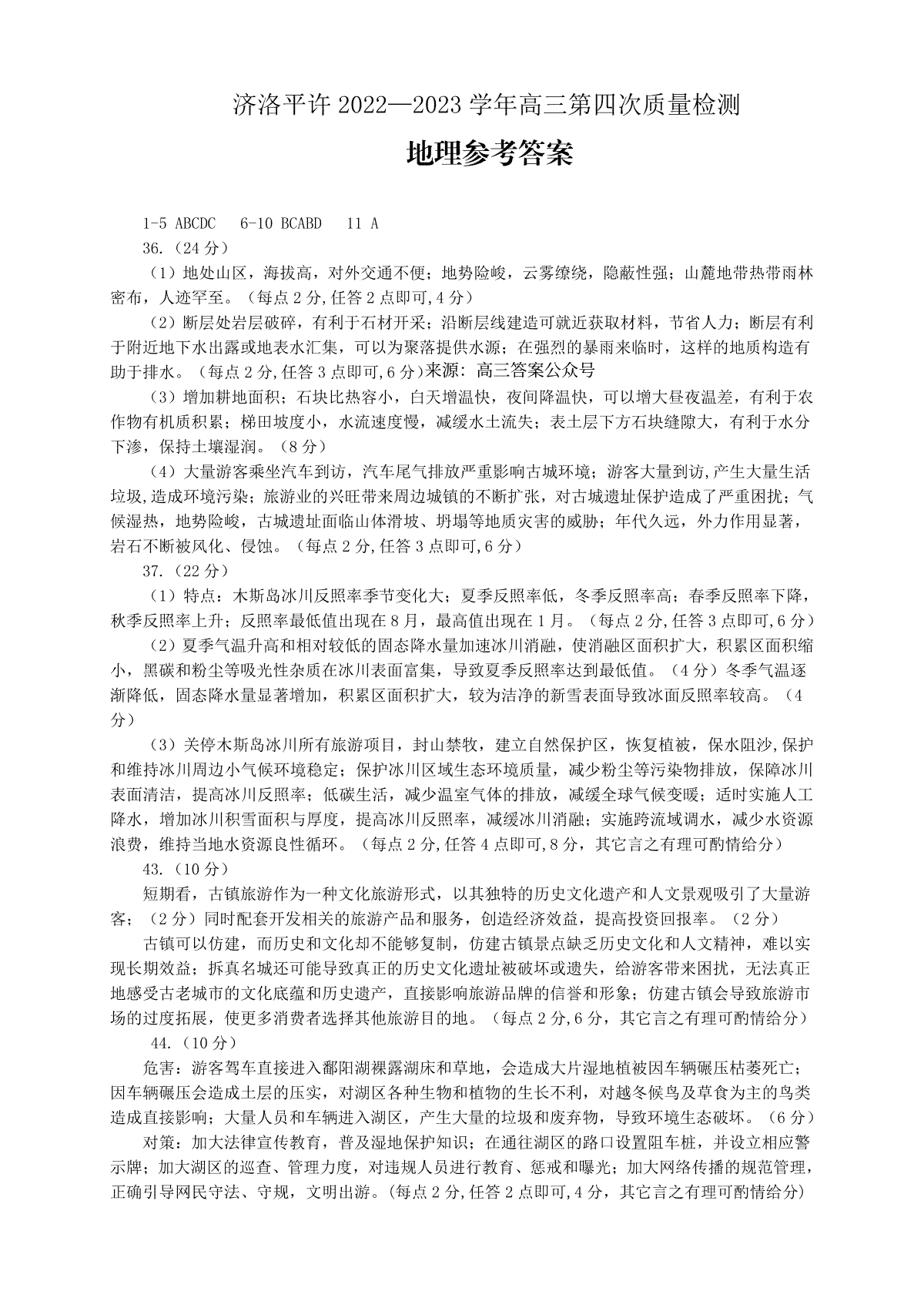 济洛平许 2022—2023 学年高三第四次质量检测

地理参考答案

1-5 ABCDC　6-10 BCABD　11 A

36.（24 分）

（1）地处山区，海拔高，对外交通不便；地势险峻，云雾缭绕，隐蔽性强；山麓地带热带雨林密布，人迹罕至。（每点 2 分，任答 2 点即可，4 分）

（2）断层处岩层破碎，有利于石材开采；沿断层线建造可就近获取材料，节省人力；断层有利于附近地下水出露或地表水汇集，可以为聚落提供水源；在强烈的暴雨来临时，这样的地质构造有助于排水。（每点 2 分，任答 3 点即可，6 分）来源：高三答案公众号

（3）增加耕地面积；石块比热容小，白天增温快，夜间降温快，可以增大昼夜温差，有利于农作物有机质积累；梯田坡度小，水流速度慢，减缓水土流失；表土层下方石块缝隙大，有利于水分下渗，保持土壤湿润。（8 分）

（4）大量游客乘坐汽车到访，汽车尾气排放严重影响古城环境；游客大量到访，产生大量生活垃圾，造成环境污染；旅游业的兴旺带来周边城镇的不断扩张，对古城遗址保护造成了严重困扰；气候湿热，地势险峻，古城遗址面临山体滑坡、坍塌等地质灾害的威胁；年代久远，外力作用显著，岩石不断被风化、侵蚀。（每点 2 分，任答 3 点即可，6 分）

37.（22 分）

（1）特点：木斯岛冰川反照率季节变化大；夏季反照率低，冬季反照率高；春季反照率下降，秋季反照率上升；反照率最低值出现在 8 月，最高值出现在 1 月。（每点 2 分，任答 3 点即可，6 分）

（2）夏季气温升高和相对较低的固态降水量加速冰川消融，使消融区面积扩大，积累区面积缩小，黑碳和粉尘等吸光性杂质在冰川表面富集，导致夏季反照率达到最低值。（4 分）冬季气温逐渐降低，固态降水量显著增加，积累区面积扩大，较为洁净的新雪表面导致冰面反照率较高。（4 分）

（3）关停木斯岛冰川所有旅游项目，封山禁牧，建立自然保护区，恢复植被，保水阻沙，保护和维持冰川周边小气候环境稳定；保护冰川区域生态环境质量，减少粉尘等污染物排放，保障冰川表面清洁，提高冰川反照率；低碳生活，减少温室气体的排放，减缓全球气候变暖；适时实施人工降水，增加冰川积雪面积与厚度，提高冰川反照率，减缓冰川消融；实施跨流域调水，减少水资源浪费，维持当地水资源良性循环。（每点 2 分，任答 4 点即可，8 分，其它言之有理可酌情给分）

43.（10 分）

短期看，古镇旅游作为一种文化旅游形式，以其独特的历史文化遗产和人文景观吸引了大量游客；（2 分）同时配套开发相关的旅游产品和服务，创造经济效益，提高投资回报率。（2 分）

古镇可以仿建，而历史和文化却不能够复制，仿建古镇景点缺乏历史文化和人文精神，难以实现长期效益；拆真名城还可能导致真正的历史文化遗址被破坏或遗失，给游客带来困扰，无法真正地感受古老城市的文化底蕴和历史遗产，直接影响旅游品牌的信誉和形象；仿建古镇会导致旅游市场的过度拓展，使更多消费者选择其他旅游目的地。（每点 2 分，6 分，其它言之有理可酌情给分）

44.（10 分）

危害：游客驾车直接进入鄱阳湖裸露湖床和草地，会造成大片湿地植被因车辆碾压枯萎死亡；因车辆碾压会造成土层的压实，对湖区各种生物和植物的生长不利，对越冬候鸟及草食为主的鸟类造成直接影响；大量人员和车辆进入湖区，产生大量的垃圾和废弃物，导致环境生态破坏。（6 分）

对策：加大法律宣传教育，普及湿地保护知识；在通往湖区的路口设置阻车桩，并设立相应警示牌；加大湖区的巡查、管理力度，对违规人员进行教育、惩戒和曝光；加大网络传播的规范管理，正确引导网民守法、守规，文明出游。（每点 2 分，任答 2 点即可，4 分，其它言之有理可酌情给分）